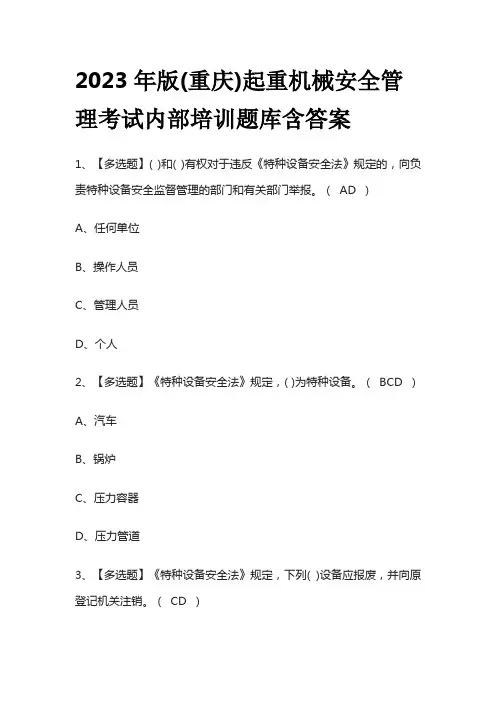 2023 年版(重庆)起重机械安全管理考试内部培训题库含答案

1、【多选题】( )和( )有权对于违反《特种设备安全法》规定的，向负责特种设备安全监督管理的部门和有关部门举报。（ AD ）

A、任何单位

B、操作人员

C、管理人员

D、个人

2、【多选题】《特种设备安全法》规定，( )为特种设备。（ BCD ）

A、汽车

B、锅炉

C、压力容器

D、压力管道

3、【多选题】《特种设备安全法》规定，下列( )设备应报废，并向原登记机关注销。（ CD ）